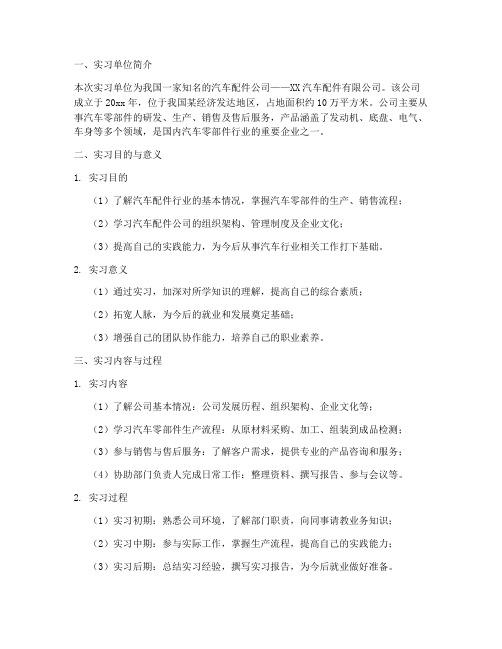 一、实习单位简介

本次实习单位为我国一家知名的汽车配件公司——XX汽车配件有限公司。该公司成立于20xx年，位于我国某经济发达地区，占地面积约10万平方米。公司主要从事汽车零部件的研发、生产、销售及售后服务，产品涵盖了发动机、底盘、电气、车身等多个领域，是国内汽车零部件行业的重要企业之一。

二、实习目的与意义

1. 实习目的

（1）了解汽车配件行业的基本情况，掌握汽车零部件的生产、销售流程；

（2）学习汽车配件公司的组织架构、管理制度及企业文化；

（3）提高自己的实践能力，为今后从事汽车行业相关工作打下基础。

2. 实习意义

（1）通过实习，加深对所学知识的理解，提高自己的综合素质；

（2）拓宽人脉，为今后的就业和发展奠定基础；

（3）增强自己的团队协作能力，培养自己的职业素养。

三、实习内容与过程

1. 实习内容

（1）了解公司基本情况：公司发展历程、组织架构、企业文化等；

（2）学习汽车零部件生产流程：从原材料采购、加工、组装到成品检测；

（3）参与销售与售后服务：了解客户需求，提供专业的产品咨询和服务；

（4）协助部门负责人完成日常工作：整理资料、撰写报告、参与会议等。

2. 实习过程

（1）实习初期：熟悉公司环境，了解部门职责，向同事请教业务知识；

（2）实习中期：参与实际工作，掌握生产流程，提高自己的实践能力；

（3）实习后期：总结实习经验，撰写实习报告，为今后就业做好准备。